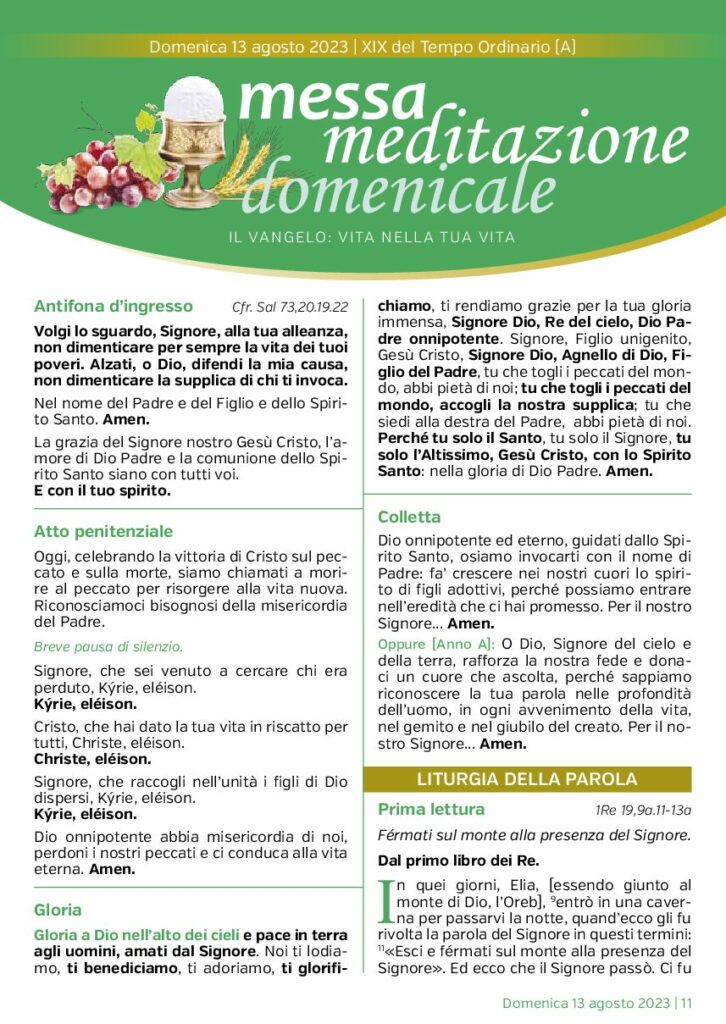 Domenica 13 agosto 2023 | XIX del Tempo Ordinario (A)

messa meditazione domenicale

IL VANGELO: VITA NELLA TUA VITA

Antifona d'ingresso Cfr. Sal 73,20.19.22

Volgi lo sguardo, Signore, alla tua alleanza, non dimenticare per sempre la vita dei tuoi poveri. Alzati, o Dio, difendi la mia causa, non dimenticare la supplica di chi ti invoca.

Nel nome del Padre e del Figlio e dello Spirito Santo. Amen.

La grazia del Signore nostro Gesù Cristo, l'amore di Dio Padre e la comunione dello Spirito Santo siano con tutti voi.
E con il tuo spirito.

Atto penitenziale

Oggi, celebrando la vittoria di Cristo sul peccato e sulla morte, siamo chiamati a morire al peccato per risorgere alla vita nuova. Riconosciamoci bisognosi della misericordia del Padre.

Breve pausa di silenzio.

Signore, che sei venuto a cercare chi era perduto, Kýrie, eléison.
Kýrie, eléison.

Cristo, che hai dato la tua vita in riscatto per tutti, Christe, eléison.
Christe, eléison.

Signore, che raccogli nell'unità i figli di Dio dispersi, Kýrie, eléison.
Kýrie, eléison.

Dio onnipotente abbia misericordia di noi, perdoni i nostri peccati e ci conduca alla vita eterna. Amen.

Gloria

Gloria a Dio nell'alto dei cieli e pace in terra agli uomini, amati dal Signore. Noi ti lodiamo, ti benediciamo, ti adoriamo, ti glorifichiamo, ti rendiamo grazie per la tua gloria immensa, Signore Dio, Re del cielo, Dio Padre onnipotente. Signore, Figlio unigenito, Gesù Cristo, Signore Dio, Agnello di Dio, Figlio del Padre, tu che togli i peccati del mondo, abbi pietà di noi; tu che togli i peccati del mondo, accogli la nostra supplica; tu che siedi alla destra del Padre, abbi pietà di noi. Perché tu solo il Santo, tu solo il Signore, tu solo l'Altissimo, Gesù Cristo, con lo Spirito Santo: nella gloria di Dio Padre. Amen.

Colletta

Dio onnipotente ed eterno, guidati dallo Spirito Santo, osiamo invocarti con il nome di Padre: fa' crescere nei nostri cuori lo spirito di figli adottivi, perché possiamo entrare nell'eredità che ci hai promesso. Per il nostro Signore... Amen.

Oppure (Anno A): O Dio, Signore del cielo e della terra, rafforza la nostra fede e donaci un cuore che ascolta, perché sappiamo riconoscere la tua parola nelle profondità dell'uomo, in ogni avvenimento della vita, nel gemito e nel giubilo del creato. Per il nostro Signore... Amen.

LITURGIA DELLA PAROLA

Prima lettura 1Re 19,9a.11-13a

Férmati sul monte alla presenza del Signore.

Dal primo libro dei Re.

In quei giorni, Elia, [essendo giunto al monte di Dio, l'Oreb], $^{9}$entrò in una caverna per passarvi la notte, quand'ecco gli fu rivolta la parola del Signore in questi termini: $^{11}$«Esci e férmati sul monte alla presenza del Signore». Ed ecco che il Signore passò. Ci fu

Domenica 13 agosto 2023 | 11